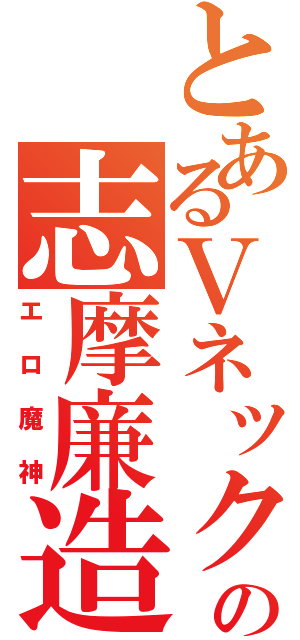 とあるVネックの
志摩廉造
エロ魔神